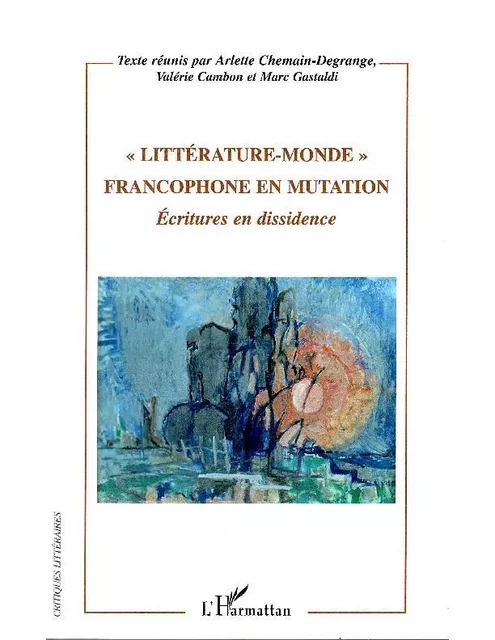 Texte réunis par Arlette Chemain-Degrange, Valérie Cambon et Marc Gastaldi

« LITTÉRATURE-MONDE » FRANCOPHONE EN MUTATION

Écritures en dissidence

CRITIQUES LITTÉRAIRES

L'Harmattan